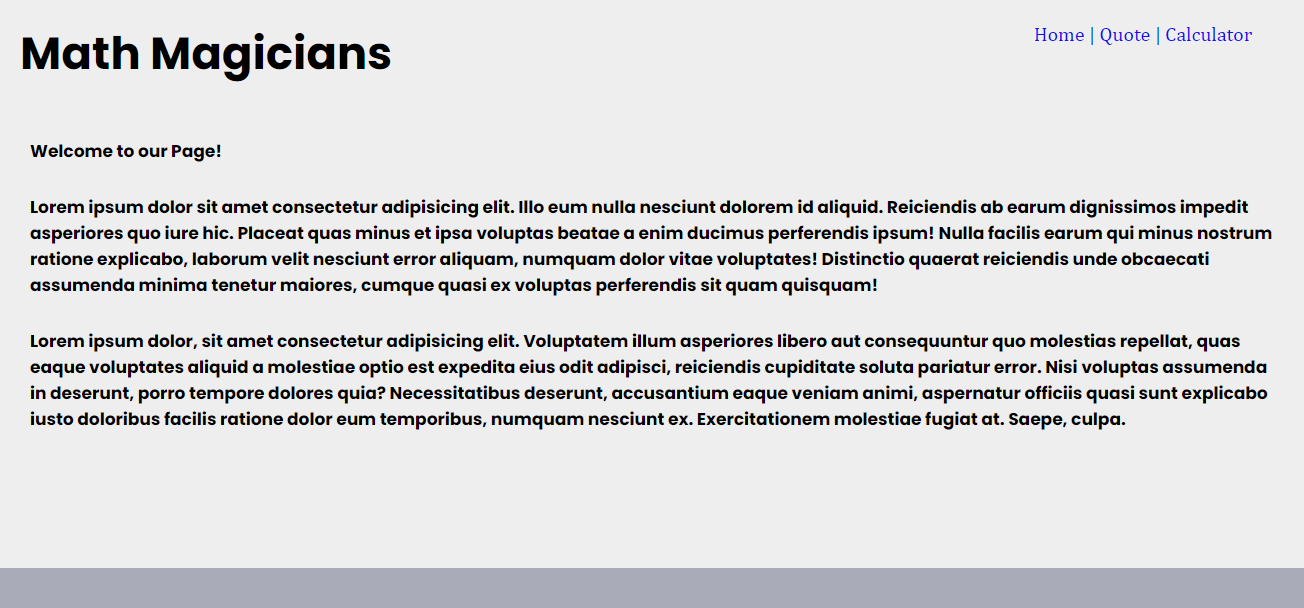 Math Magicians

Home | Quote | Calculator

Welcome to our Page!

Lorem ipsum dolor sit amet consectetur adipisicing elit. Illo eum nulla nesciunt dolorem id aliquid. Reiciendis ab earum dignissimos impedit asperiores quo iure hic. Placeat quas minus et ipsa voluptas beatae a enim ducimus perferendis ipsum! Nulla facilis earum qui minus nostrum ratione explicabo, laborum velit nesciunt error aliquam, numquam dolor vitae voluptates! Distinctio quaerat reiciendis unde obcaecati assumenda minima tenetur maiores, cumque quasi ex voluptas perferendis sit quam quisquam!

Lorem ipsum dolor, sit amet consectetur adipisicing elit. Voluptatem illum asperiores libero aut consequuntur quo molestias repellat, quas eaque voluptates aliquid a molestiae optio est expedita eius odit adipisci, reiciendis cupiditate soluta pariatur error. Nisi voluptas assumenda in deserunt, porro tempore dolores quia? Necessitatibus deserunt, accusantium eaque veniam animi, aspernatur officiis quasi sunt explicabo iusto doloribus facilis ratione dolor eum temporibus, numquam nesciunt ex. Exercitationem molestiae fugiat at. Saepe, culpa.